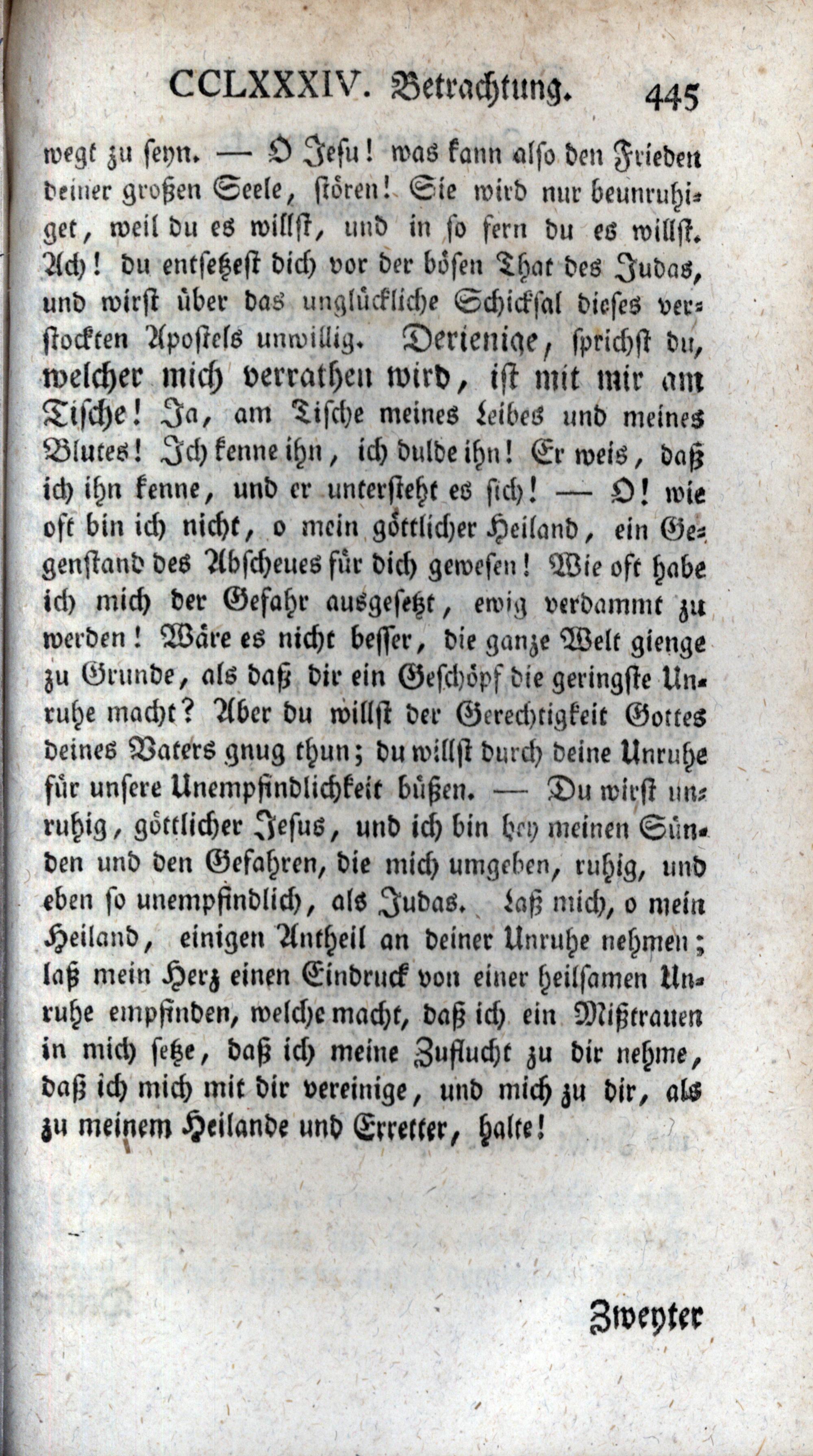 CCLXXXIV. Betrachtung. 445

wegt zu seyn. — O Jesu! was kann also den Frieden deiner großen Seele, stören! Sie wird nur beunruhiget, weil du es willst, und in so fern du es willst. Ach! du entsetzest dich vor der bösen That des Judas, und wirst über das unglückliche Schicksal dieses verstockten Apostels unwillig. Derienige, sprichst du, welcher mich verrathen wird, ist mit mir am Tische! Ja, am Tische meines Leibes und meines Blutes! Ich kenne ihn, ich dulde ihn! Er weis, daß ich ihn kenne, und er untersteht es sich! — O! wie oft bin ich nicht, o mein göttlicher Heiland, ein Gegenstand des Abscheues für dich gewesen! Wie oft habe ich mich der Gefahr ausgesetzt, ewig verdammt zu werden! Wäre es nicht besser, die ganze Welt gienge zu Grunde, als daß dir ein Geschöpf die geringste Unruhe macht? Aber du willst der Gerechtigkeit Gottes deines Vaters gnug thun; du willst durch deine Unruhe für unsere Unempfindlichkeit büßen. — Du wirst unruhig, göttlicher Jesus, und ich bin bey meinen Sünden und den Gefahren, die mich umgeben, ruhig, und eben so unempfindlich, als Judas. Laß mich, o mein Heiland, einigen Antheil an deiner Unruhe nehmen; laß mein Herz einen Eindruck von einer heilsamen Unruhe empfinden, welche macht, daß ich ein Mißtrauen in mich setze, daß ich meine Zuflucht zu dir nehme, daß ich mich mit dir vereinige, und mich zu dir, als zu meinem Heilande und Erretter, halte!

Zweyter